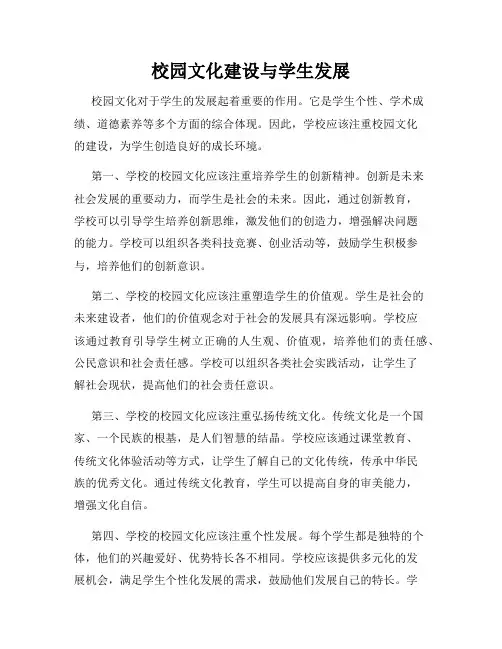 校园文化建设与学生发展

校园文化对于学生的发展起着重要的作用。它是学生个性、学术成绩、道德素养等多个方面的综合体现。因此，学校应该注重校园文化的建设，为学生创造良好的成长环境。

第一、学校的校园文化应该注重培养学生的创新精神。创新是未来社会发展的重要动力，而学生是社会的未来。因此，通过创新教育，学校可以引导学生培养创新思维，激发他们的创造力，增强解决问题的能力。学校可以组织各类科技竞赛、创业活动等，鼓励学生积极参与，培养他们的创新意识。

第二、学校的校园文化应该注重塑造学生的价值观。学生是社会的未来建设者，他们的价值观念对于社会的发展具有深远影响。学校应该通过教育引导学生树立正确的人生观、价值观，培养他们的责任感、公民意识和社会责任感。学校可以组织各类社会实践活动，让学生了解社会现状，提高他们的社会责任意识。

第三、学校的校园文化应该注重弘扬传统文化。传统文化是一个国家、一个民族的根基，是人们智慧的结晶。学校应该通过课堂教育、传统文化体验活动等方式，让学生了解自己的文化传统，传承中华民族的优秀文化。通过传统文化教育，学生可以提高自身的审美能力，增强文化自信。

第四、学校的校园文化应该注重个性发展。每个学生都是独特的个体，他们的兴趣爱好、优势特长各不相同。学校应该提供多元化的发展机会，满足学生个性化发展的需求，鼓励他们发展自己的特长。学